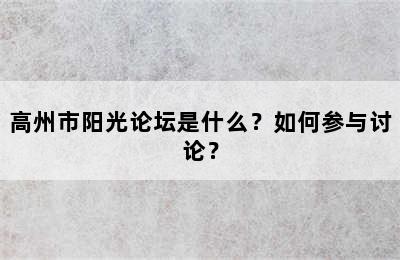 高州市阳光论坛是什么？如何参与讨论？